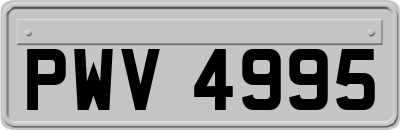 PWV 4995